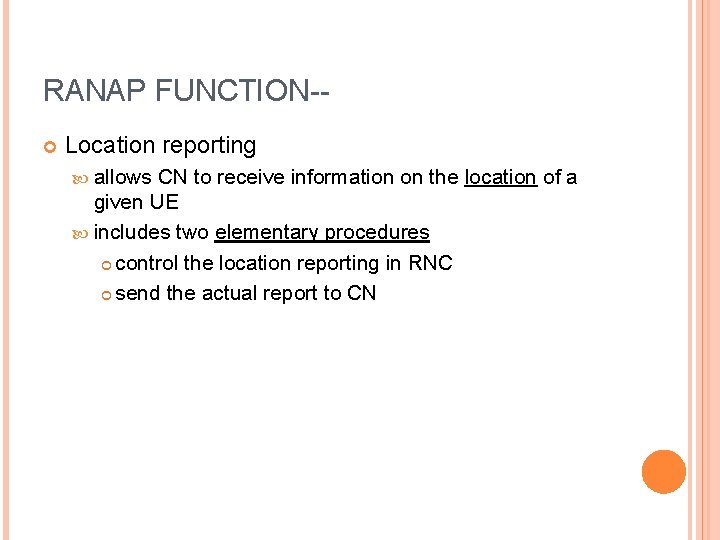 RANAP FUNCTION--

Location reporting

allows CN to receive information on the location of a given UE

includes two elementary procedures

control the location reporting in RNC

send the actual report to CN